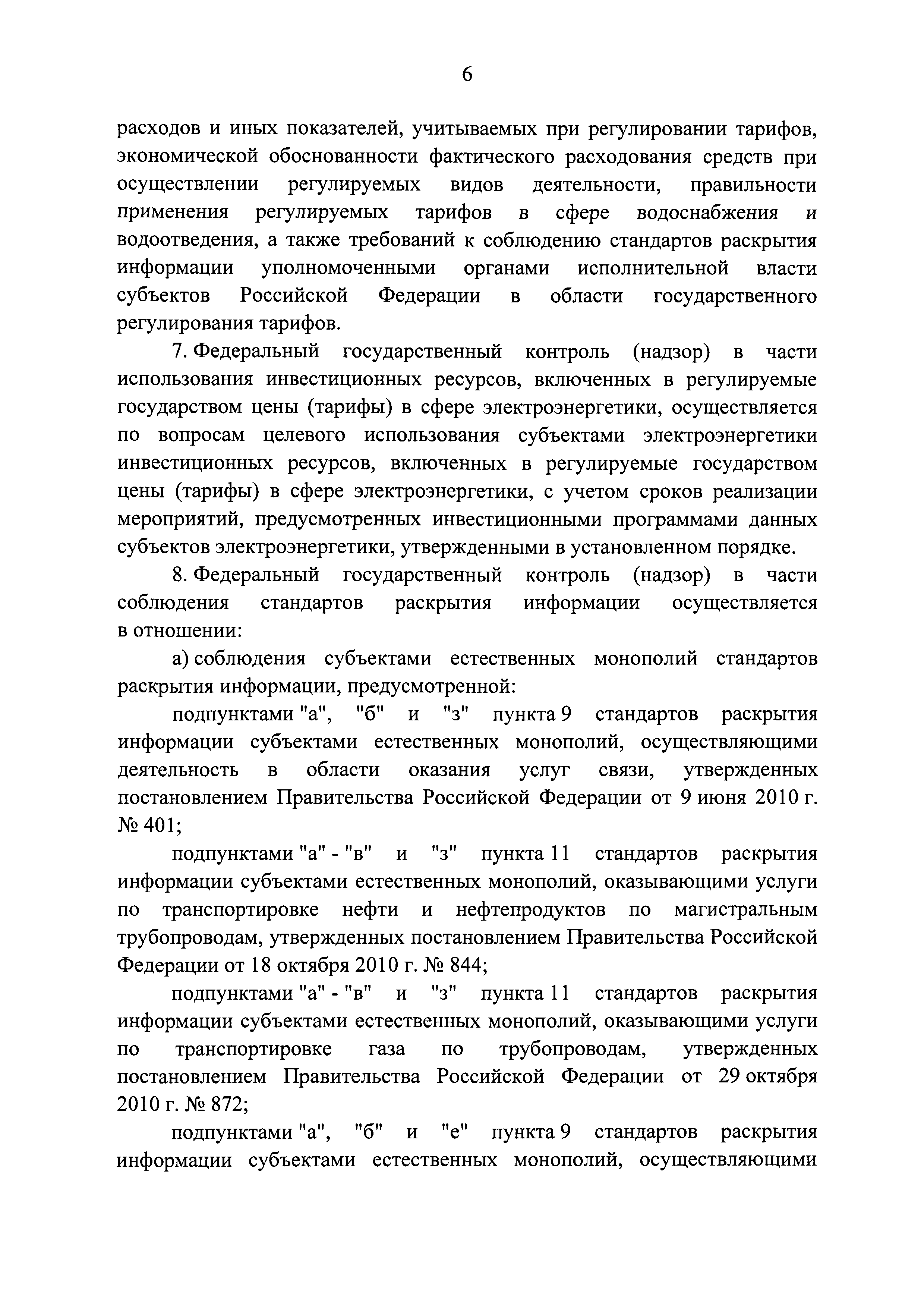 6

расходов и иных показателей, учитываемых при регулировании тарифов, экономической обоснованности фактического расходования средств при осуществлении регулируемых видов деятельности, правильности применения регулируемых тарифов в сфере водоснабжения и водоотведения, а также требований к соблюдению стандартов раскрытия информации уполномоченными органами исполнительной власти субъектов Российской Федерации в области государственного регулирования тарифов.

7. Федеральный государственный контроль (надзор) в части использования инвестиционных ресурсов, включенных в регулируемые государством цены (тарифы) в сфере электроэнергетики, осуществляется по вопросам целевого использования субъектами электроэнергетики инвестиционных ресурсов, включенных в регулируемые государством цены (тарифы) в сфере электроэнергетики, с учетом сроков реализации мероприятий, предусмотренных инвестиционными программами данных субъектов электроэнергетики, утвержденными в установленном порядке.

8. Федеральный государственный контроль (надзор) в части соблюдения стандартов раскрытия информации осуществляется в отношении:

а) соблюдения субъектами естественных монополий стандартов раскрытия информации, предусмотренной:

подпунктами "а", "б" и "з" пункта 9 стандартов раскрытия информации субъектами естественных монополий, осуществляющими деятельность в области оказания услуг связи, утвержденных постановлением Правительства Российской Федерации от 9 июня 2010 г. № 401;

подпунктами "а" - "в" и "з" пункта 11 стандартов раскрытия информации субъектами естественных монополий, оказывающими услуги по транспортировке нефти и нефтепродуктов по магистральным трубопроводам, утвержденных постановлением Правительства Российской Федерации от 18 октября 2010 г. № 844;

подпунктами "а" - "в" и "з" пункта 11 стандартов раскрытия информации субъектами естественных монополий, оказывающими услуги по транспортировке газа по трубопроводам, утвержденных постановлением Правительства Российской Федерации от 29 октября 2010 г. № 872;

подпунктами "а", "б" и "е" пункта 9 стандартов раскрытия информации субъектами естественных монополий, осуществляющими